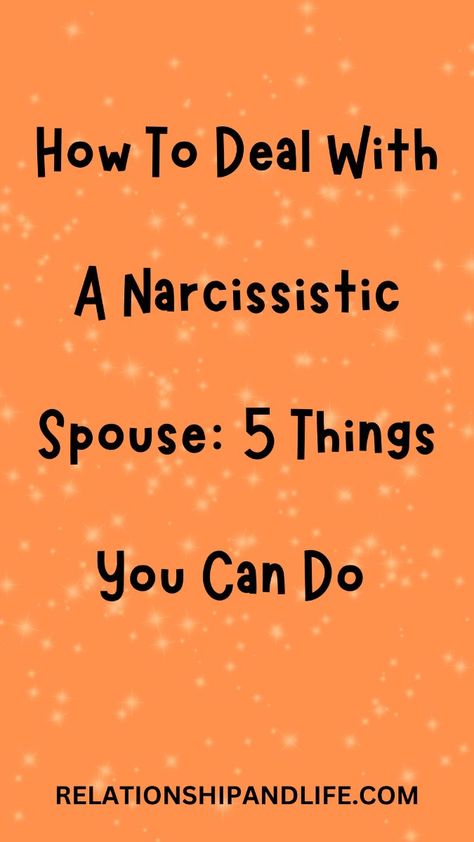 How To Deal With A Narcissistic Spouse: 5 Things You Can Do

RELATIONSHIPANDLIFE.COM